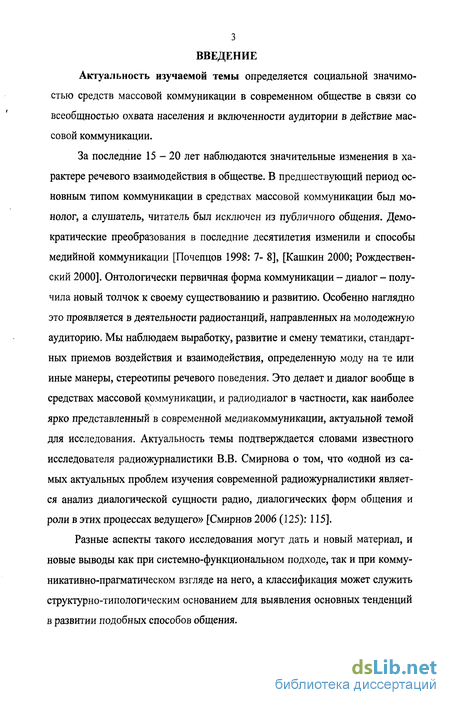 3

ВВЕДЕНИЕ

Актуальность изучаемой темы определяется социальной значимостью средств массовой коммуникации в современном обществе в связи со всеобщностью охвата населения и включенности аудитории в действие массовой коммуникации.

За последние 15 – 20 лет наблюдаются значительные изменения в характере речевого взаимодействия в обществе. В предшествующий период основным типом коммуникации в средствах массовой коммуникации был монолог, а слушатель, читатель был исключен из публичного общения. Демократические преобразования в последние десятилетия изменили и способы медийной коммуникации [Почепцов 1998: 7- 8], [Кашкин 2000; Рождественский 2000]. Онтологически первичная форма коммуникации – диалог – получила новый толчок к своему существованию и развитию. Особенно наглядно это проявляется в деятельности радиостанций, направленных на молодежную аудиторию. Мы наблюдаем выработку, развитие и смену тематики, стандартных приемов воздействия и взаимодействия, определенную моду на те или иные манеры, стереотипы речевого поведения. Это делает и диалог вообще в средствах массовой коммуникации, и радиодиалог в частности, как наиболее ярко представленный в современной медиакоммуникации, актуальной темой для исследования. Актуальность темы подтверждается словами известного исследователя радиожурналистики В.В. Смирнова о том, что «одной из самых актуальных проблем изучения современной радиожурналистики является анализ диалогической сущности радио, диалогических форм общения и роли в этих процессах ведущего» [Смирнов 2006 (125): 115].

Разные аспекты такого исследования могут дать и новый материал, и новые выводы как при системно-функциональном подходе, так и при коммуникативно-прагматическом взгляде на него, а классификация может служить структурно-типологическим основанием для выявления основных тенденций в развитии подобных способов общения.

dsLib.net
библиотека диссертаций